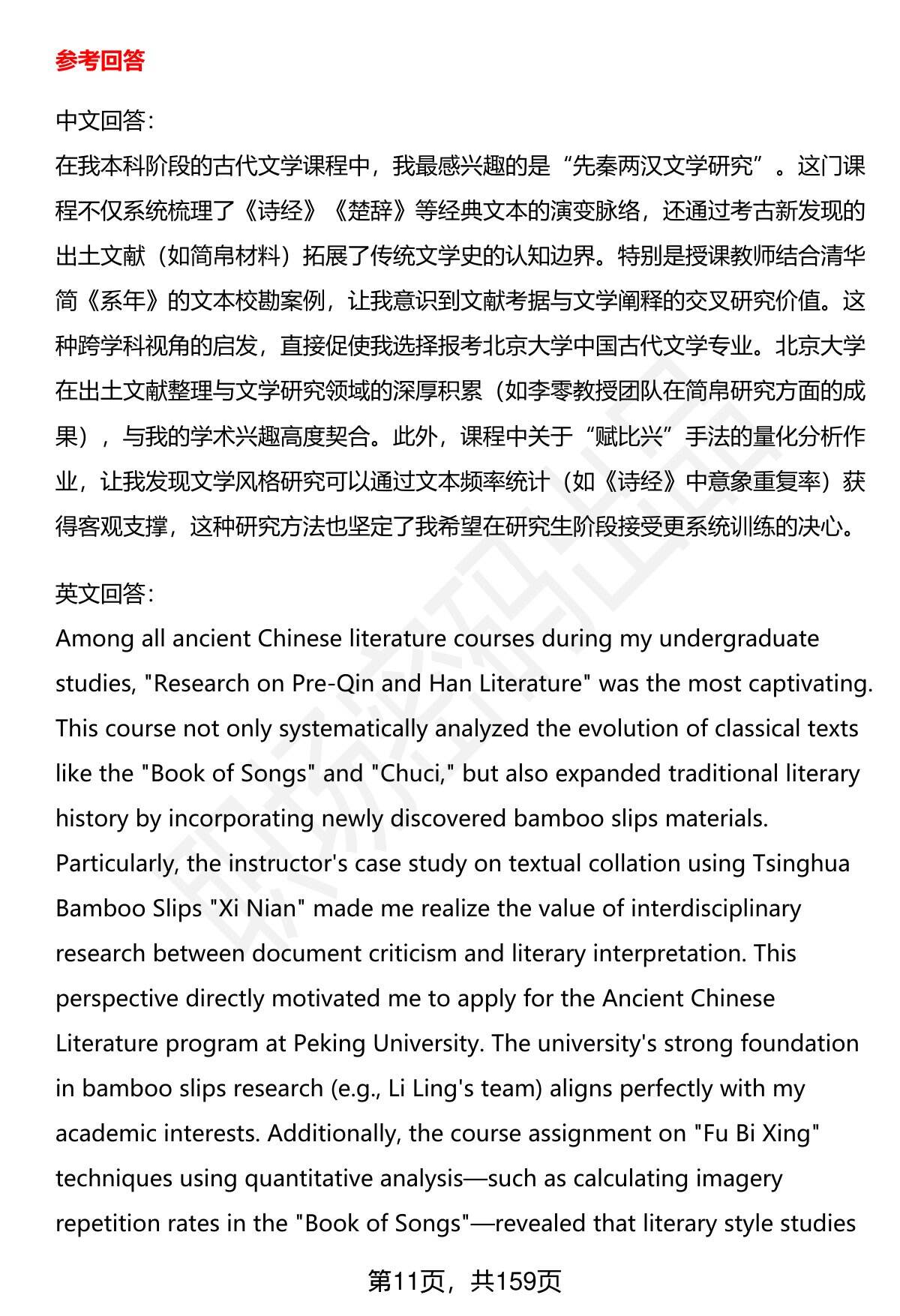 参考回答

中文回答：
在我本科阶段的古代文学课程中，我最感兴趣的是“先秦两汉文学研究”。这门课程不仅系统梳理了《诗经》《楚辞》等经典文本的演变脉络，还通过考古新发现的出土文献（如简帛材料）拓展了传统文学史的认知边界。特别是授课教师结合清华简《系年》的文本校勘案例，让我意识到文献考据与文学阐释的交叉研究价值。这种跨学科视角的启发，直接促使我选择报考北京大学中国古代文学专业。北京大学在出土文献整理与文学研究领域的深厚积累（如李零教授团队在简帛研究方面的成果），与我的学术兴趣高度契合。此外，课程中关于“赋比兴”手法的量化分析作业，让我发现文学风格研究可以通过文本频率统计（如《诗经》中意象重复率）获得客观支撑，这种研究方法也坚定了我希望在研究生阶段接受更系统训练的决心。

英文回答：
Among all ancient Chinese literature courses during my undergraduate studies, "Research on Pre-Qin and Han Literature" was the most captivating. This course not only systematically analyzed the evolution of classical texts like the "Book of Songs" and "Chuci," but also expanded traditional literary history by incorporating newly discovered bamboo slips materials. Particularly, the instructor's case study on textual collation using Tsinghua Bamboo Slips "Xi Nian" made me realize the value of interdisciplinary research between document criticism and literary interpretation. This perspective directly motivated me to apply for the Ancient Chinese Literature program at Peking University. The university's strong foundation in bamboo slips research (e.g., Li Ling's team) aligns perfectly with my academic interests. Additionally, the course assignment on "Fu Bi Xing" techniques using quantitative analysis—such as calculating imagery repetition rates in the "Book of Songs"—revealed that literary style studies

第11页，共159页